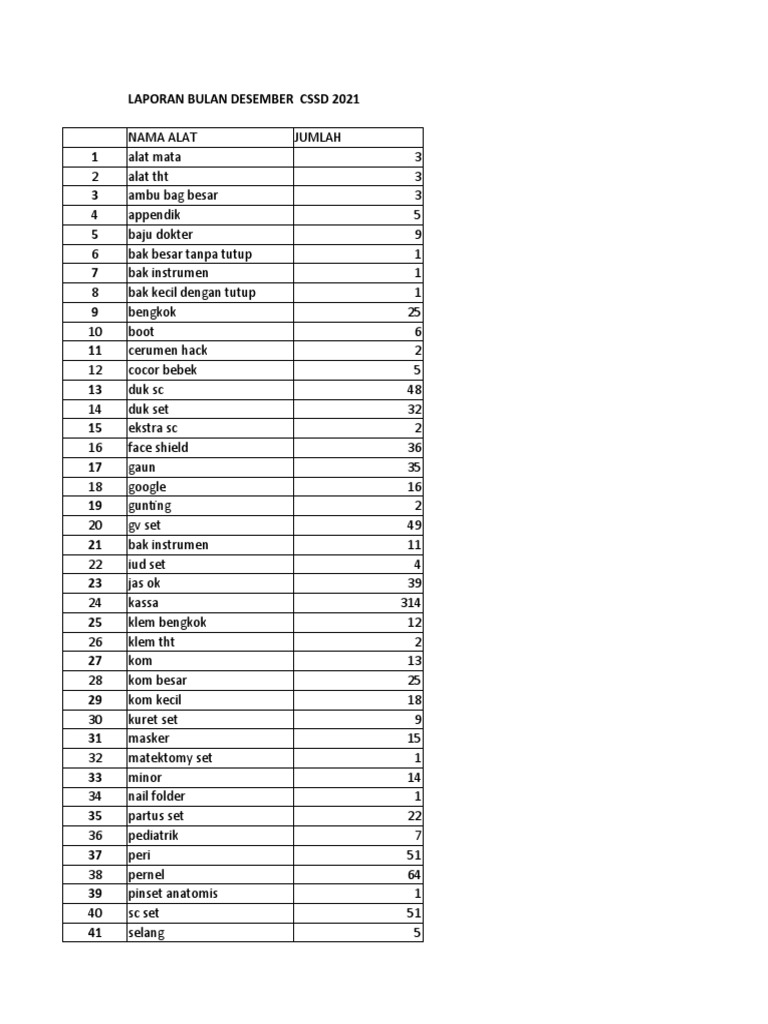 LAPORAN BULAN DESEMBER CSSD 2021

|  | NAMA ALAT | JUMLAH |
|---|---|---|
| 1 | alat mata | 3 |
| 2 | alat tht | 3 |
| 3 | ambu bag besar | 3 |
| 4 | appendik | 5 |
| 5 | baju dokter | 9 |
| 6 | bak besar tanpa tutup | 1 |
| 7 | bak instrumen | 1 |
| 8 | bak kecil dengan tutup | 1 |
| 9 | bengkok | 25 |
| 10 | boot | 6 |
| 11 | cerumen hack | 2 |
| 12 | cocor bebek | 5 |
| 13 | duk sc | 48 |
| 14 | duk set | 32 |
| 15 | ekstra sc | 2 |
| 16 | face shield | 36 |
| 17 | gaun | 35 |
| 18 | google | 16 |
| 19 | gunting | 2 |
| 20 | gv set | 49 |
| 21 | bak instrumen | 11 |
| 22 | iud set | 4 |
| 23 | jas ok | 39 |
| 24 | kassa | 314 |
| 25 | klem bengkok | 12 |
| 26 | klem tht | 2 |
| 27 | kom | 13 |
| 28 | kom besar | 25 |
| 29 | kom kecil | 18 |
| 30 | kuret set | 9 |
| 31 | masker | 15 |
| 32 | matektomy set | 1 |
| 33 | minor | 14 |
| 34 | nail folder | 1 |
| 35 | partus set | 22 |
| 36 | pediatrik | 7 |
| 37 | peri | 51 |
| 38 | pernel | 64 |
| 39 | pinset anatomis | 1 |
| 40 | sc set | 51 |
| 41 | selang | 5 |